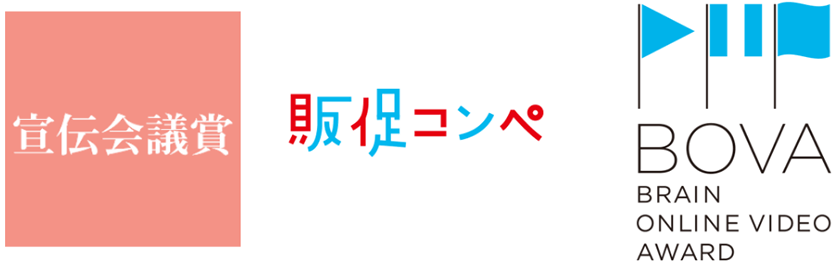 宣伝会議賞

販促コンペ

BOVA
BRAIN
ONLINE VIDEO
AWARD